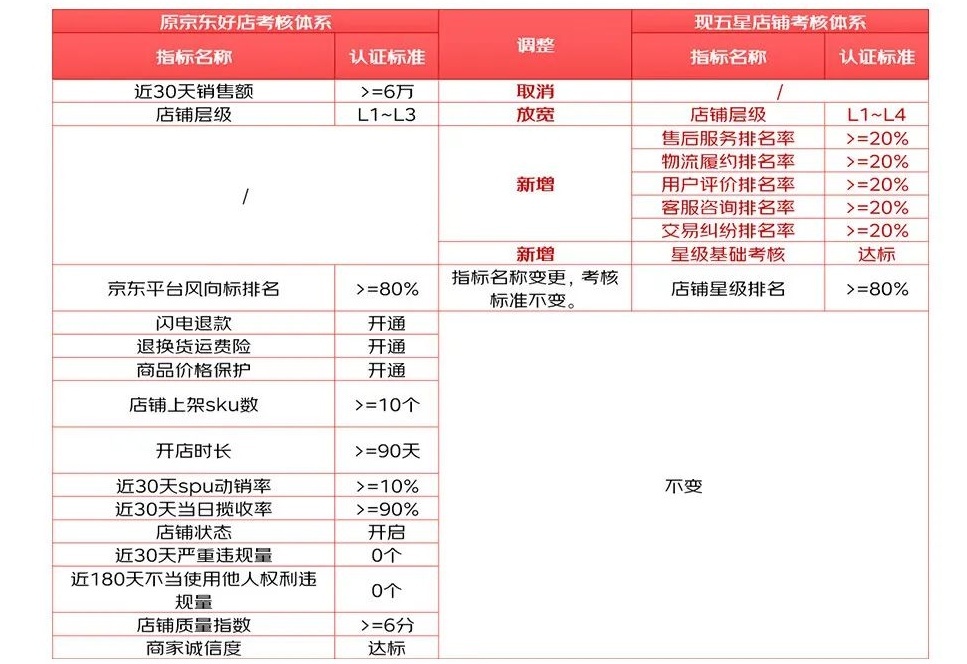 | 原京东好店考核体系 | | 调整 | 现五星店铺考核体系 | |
|---|---|---|---|---|
| 指标名称 | 认证标准 | | 指标名称 | 认证标准 |
| 近30天销售额 | >=6万 | 取消 | / | |
| 店铺层级 | L1~L3 | 放宽 | 店铺层级 | L1~L4 |
| / | | 新增 | 售后服务排名率 | >=20% |
| | | | 物流履约排名率 | >=20% |
| | | | 用户评价排名率 | >=20% |
| | | | 客服咨询排名率 | >=20% |
| | | | 交易纠纷排名率 | >=20% |
| | | 新增 | 星级基础考核 | 达标 |
| 京东平台风向标排名 | >=80% | 指标名称变更，考核标准不变。 | 店铺星级排名 | >=80% |
| 闪电退款 | 开通 | 不变 | | |
| 退换货运费险 | 开通 | | | |
| 商品价格保护 | 开通 | | | |
| 店铺上架sku数 | >=10个 | | | |
| 开店时长 | >=90天 | | | |
| 近30天spu动销率 | >=10% | | | |
| 近30天当日揽收率 | >=90% | | | |
| 店铺状态 | 开启 | | | |
| 近30天严重违规量 | 0个 | | | |
| 近180天不当使用他人权利违规量 | 0个 | | | |
| 店铺质量指数 | >=6分 | | | |
| 商家诚信度 | 达标 | | | |